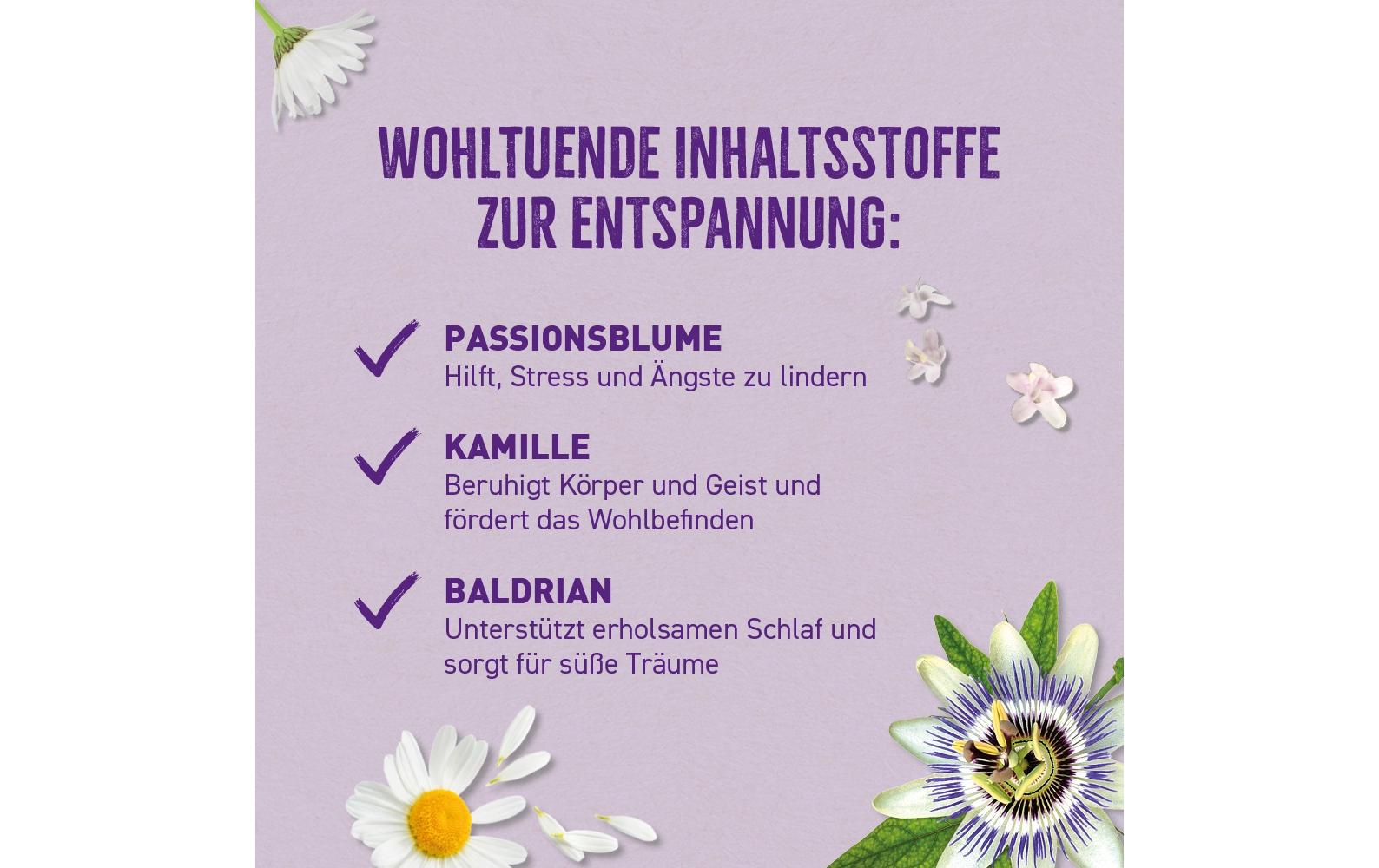 WOHLTUENDE INHALTSSTOFFE ZUR ENTSPANNUNG:

✓ PASSIONSBLUME
Hilft, Stress und Ängste zu lindern

✓ KAMILLE
Beruhigt Körper und Geist und fördert das Wohlbefinden

✓ BALDRIAN
Unterstützt erholsamen Schlaf und sorgt für süße Träume